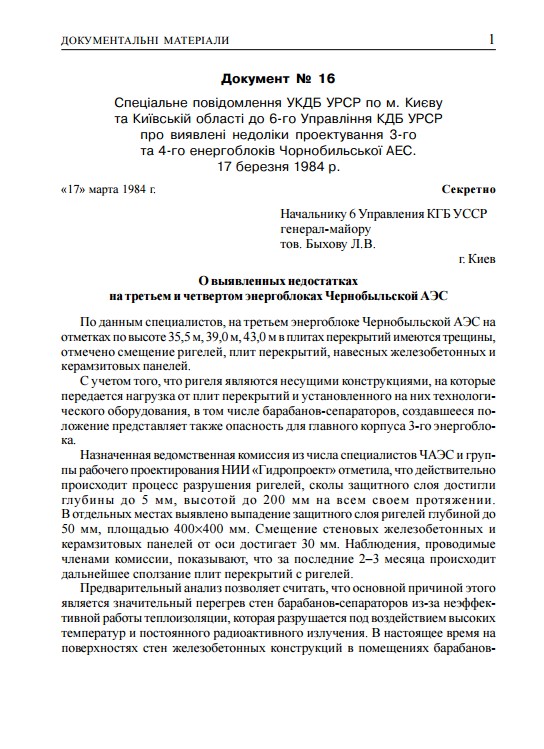 ДОКУМЕНТАЛЬНІ МАТЕРІАЛИ 1

Документ № 16

Спеціальне повідомлення УКДБ УРСР по м. Києву та Київській області до 6-го Управління КДБ УРСР про виявлені недоліки проектування 3-го та 4-го енергоблоків Чорнобильської АЕС. 17 березня 1984 р.

«17» марта 1984 г. Секретно

Начальнику 6 Управления КГБ УССР
генерал-майору
тов. Быхову Л.В.

г. Киев

О выявленных недостатках
на третьем и четвертом энергоблоках Чернобыльской АЭС

По данным специалистов, на третьем энергоблоке Чернобыльской АЭС на отметках по высоте 35,5 м, 39,0 м, 43,0 м в плитах перекрытий имеются трещины, отмечено смещение ригелей, плит перекрытий, навесных железобетонных и керамзитовых панелей.

С учетом того, что ригеля являются несущими конструкциями, на которые передается нагрузка от плит перекрытий и установленного на них технологического оборудования, в том числе барабанов-сепараторов, создавшееся положение представляет также опасность для главного корпуса 3-го энергоблока.

Назначенная ведомственная комиссия из числа специалистов ЧАЭС и группы рабочего проектирования НИИ «Гидропроект» отметила, что действительно происходит процесс разрушения ригелей, сколы защитного слоя достигли глубины до 5 мм, высотой до 200 мм на всем своем протяжении. В отдельных местах выявлено выпадение защитного слоя ригелей глубиной до 50 мм, площадью 400×400 мм. Смещение стеновых железобетонных и керамзитовых панелей от оси достигает 30 мм. Наблюдения, проводимые членами комиссии, показывают, что за последние 2–3 месяца происходит дальнейшее сползание плит перекрытий с ригелей.

Предварительный анализ позволяет считать, что основной причиной этого является значительный перегрев стен барабанов-сепараторов из-за неэффективной работы теплоизоляции, которая разрушается под воздействием высоких температур и постоянного радиоактивного излучения. В настоящее время на поверхностях стен железобетонных конструкций в помещениях барабанов-